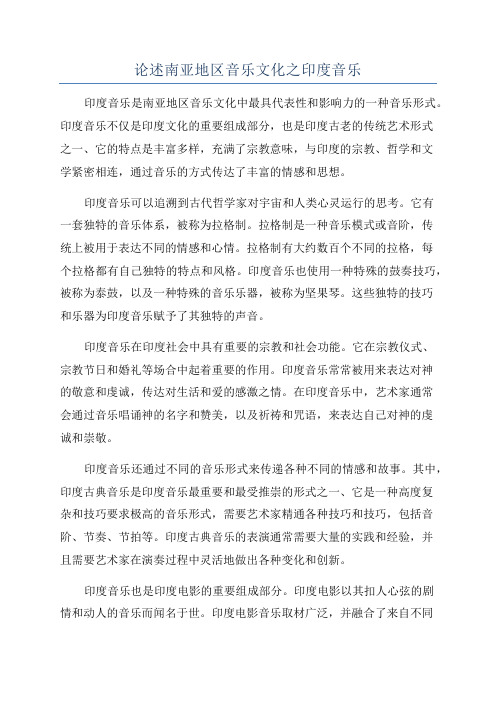 论述南亚地区音乐文化之印度音乐

印度音乐是南亚地区音乐文化中最具代表性和影响力的一种音乐形式。印度音乐不仅是印度文化的重要组成部分，也是印度古老的传统艺术形式之一、它的特点是丰富多样，充满了宗教意味，与印度的宗教、哲学和文学紧密相连，通过音乐的方式传达了丰富的情感和思想。

印度音乐可以追溯到古代哲学家对宇宙和人类心灵运行的思考。它有一套独特的音乐体系，被称为拉格制。拉格制是一种音乐模式或音阶，传统上被用于表达不同的情感和心情。拉格制有大约数百个不同的拉格，每个拉格都有自己独特的特点和风格。印度音乐也使用一种特殊的鼓奏技巧，被称为泰鼓，以及一种特殊的音乐乐器，被称为坚果琴。这些独特的技巧和乐器为印度音乐赋予了其独特的声音。

印度音乐在印度社会中具有重要的宗教和社会功能。它在宗教仪式、宗教节日和婚礼等场合中起着重要的作用。印度音乐常常被用来表达对神的敬意和虔诚，传达对生活和爱的感激之情。在印度音乐中，艺术家通常会通过音乐唱诵神的名字和赞美，以及祈祷和咒语，来表达自己对神的虔诚和崇敬。

印度音乐还通过不同的音乐形式来传递各种不同的情感和故事。其中，印度古典音乐是印度音乐最重要和最受推崇的形式之一、它是一种高度复杂和技巧要求极高的音乐形式，需要艺术家精通各种技巧和技巧，包括音阶、节奏、节拍等。印度古典音乐的表演通常需要大量的实践和经验，并且需要艺术家在演奏过程中灵活地做出各种变化和创新。

印度音乐也是印度电影的重要组成部分。印度电影以其扣人心弦的剧情和动人的音乐而闻名于世。印度电影音乐取材广泛，并融合了来自不同